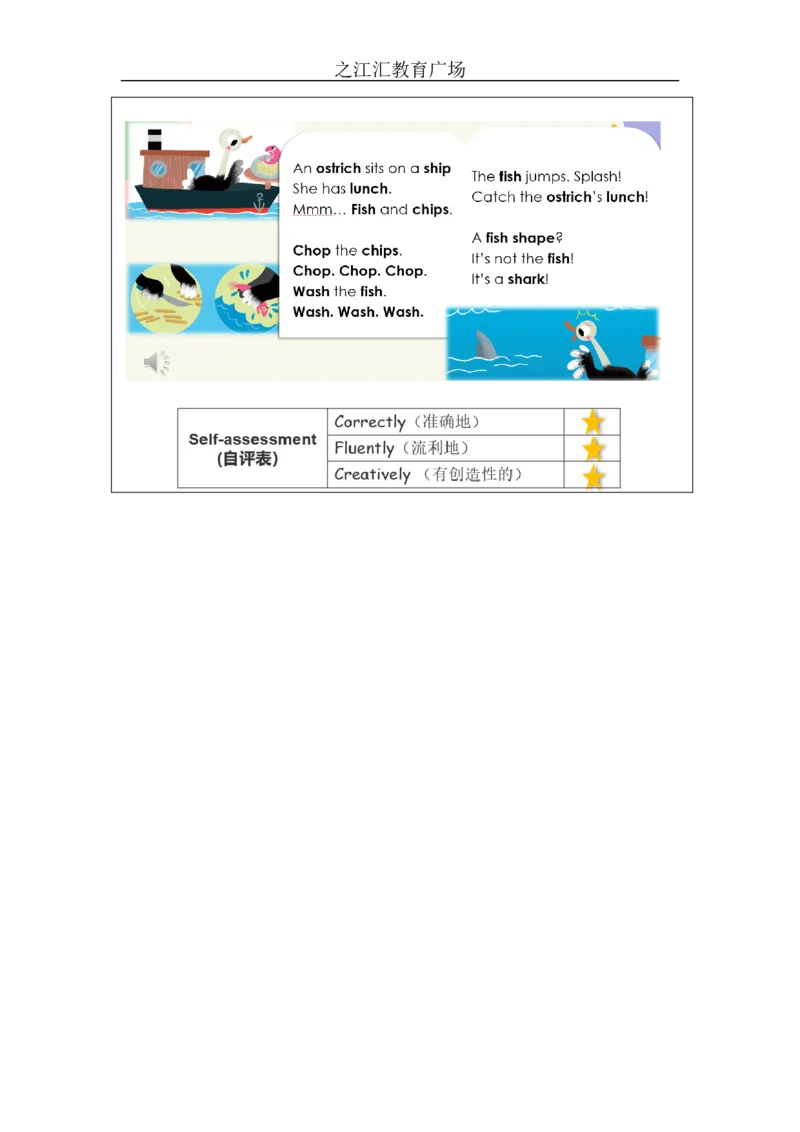 之江汇教育广场

An ostrich sits on a ship
She has lunch.
Mmm… Fish and chips.

Chop the chips.
Chop. Chop. Chop.
Wash the fish.
Wash. Wash. Wash.

The fish jumps. Splash!
Catch the ostrich's lunch!

A fish shape?
It's not the fish!
It's a shark!

| Self-assessment (自评表) | Correctly（准确地） | |
|---|---|---|
| | Fluently（流利地） | |
| | Creatively（有创造性的） | |